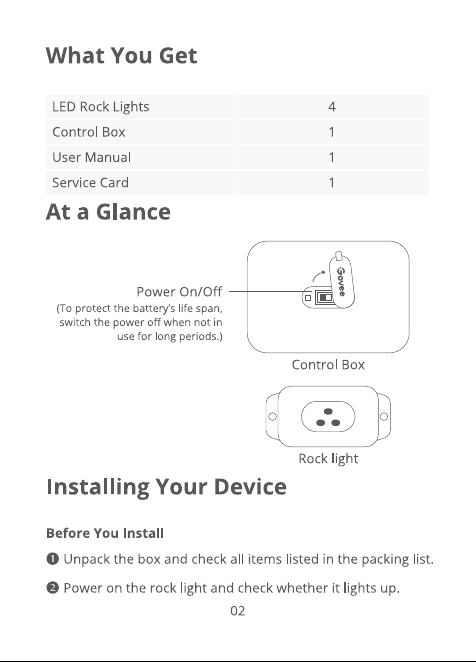 What You Get

| LED Rock Lights | 4 |
|---|---|
| Control Box | 1 |
| User Manual | 1 |
| Service Card | 1 |

At a Glance

Power On/Off
(To protect the battery's life span, switch the power off when not in use for long periods.)

Govee

Control Box

Rock light

Installing Your Device

Before You Install

❶ Unpack the box and check all items listed in the packing list.

❷ Power on the rock light and check whether it lights up.

02